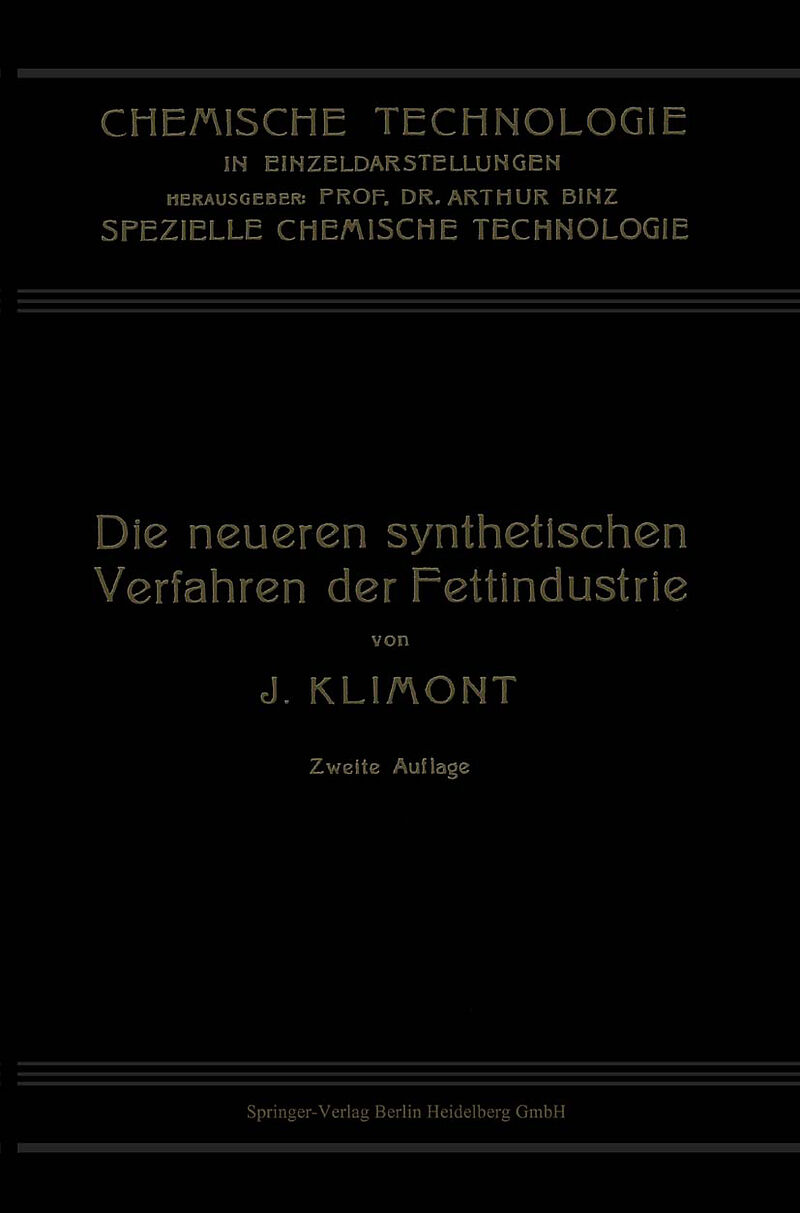 CHEMISCHE TECHNOLOGIE
IN EINZELDARSTELLUNGEN
HERAUSGEBER: PROF. DR. ARTHUR BINZ
SPEZIELLE CHEMISCHE TECHNOLOGIE

Die neueren synthetischen Verfahren der Fettindustrie

von

J. KLIMONT

Zweite Auflage

Springer-Verlag Berlin Heidelberg GmbH